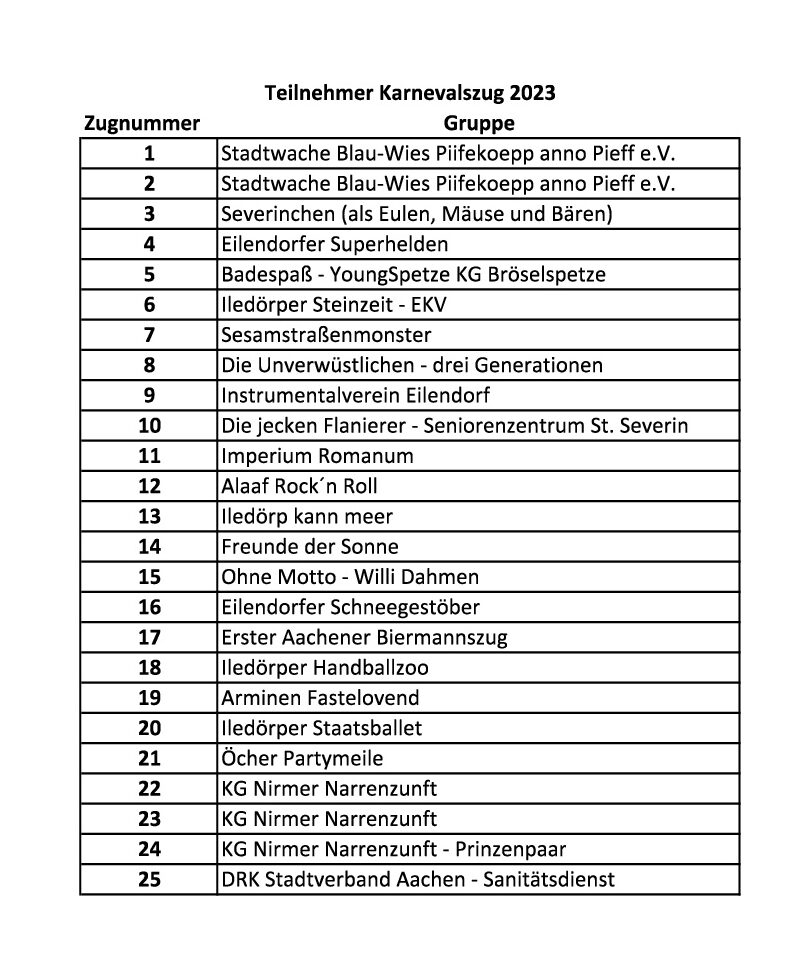 Teilnehmer Karnevalszug 2023

| Zugnummer | Gruppe |
|---|---|
| 1 | Stadtwache Blau-Wies Piifekoepp anno Pieff e.V. |
| 2 | Stadtwache Blau-Wies Piifekoepp anno Pieff e.V. |
| 3 | Severinchen (als Eulen, Mäuse und Bären) |
| 4 | Eilendorfer Superhelden |
| 5 | Badespaß - YoungSpetze KG Bröselspetze |
| 6 | Iledörper Steinzeit - EKV |
| 7 | Sesamstraßenmonster |
| 8 | Die Unverwüstlichen - drei Generationen |
| 9 | Instrumentalverein Eilendorf |
| 10 | Die jecken Flanierer - Seniorenzentrum St. Severin |
| 11 | Imperium Romanum |
| 12 | Alaaf Rock´n Roll |
| 13 | Iledörp kann meer |
| 14 | Freunde der Sonne |
| 15 | Ohne Motto - Willi Dahmen |
| 16 | Eilendorfer Schneegestöber |
| 17 | Erster Aachener Biermannszug |
| 18 | Iledörper Handballzoo |
| 19 | Arminen Fastelovend |
| 20 | Iledörper Staatsballet |
| 21 | Öcher Partymeile |
| 22 | KG Nirmer Narrenzunft |
| 23 | KG Nirmer Narrenzunft |
| 24 | KG Nirmer Narrenzunft - Prinzenpaar |
| 25 | DRK Stadtverband Aachen - Sanitätsdienst |